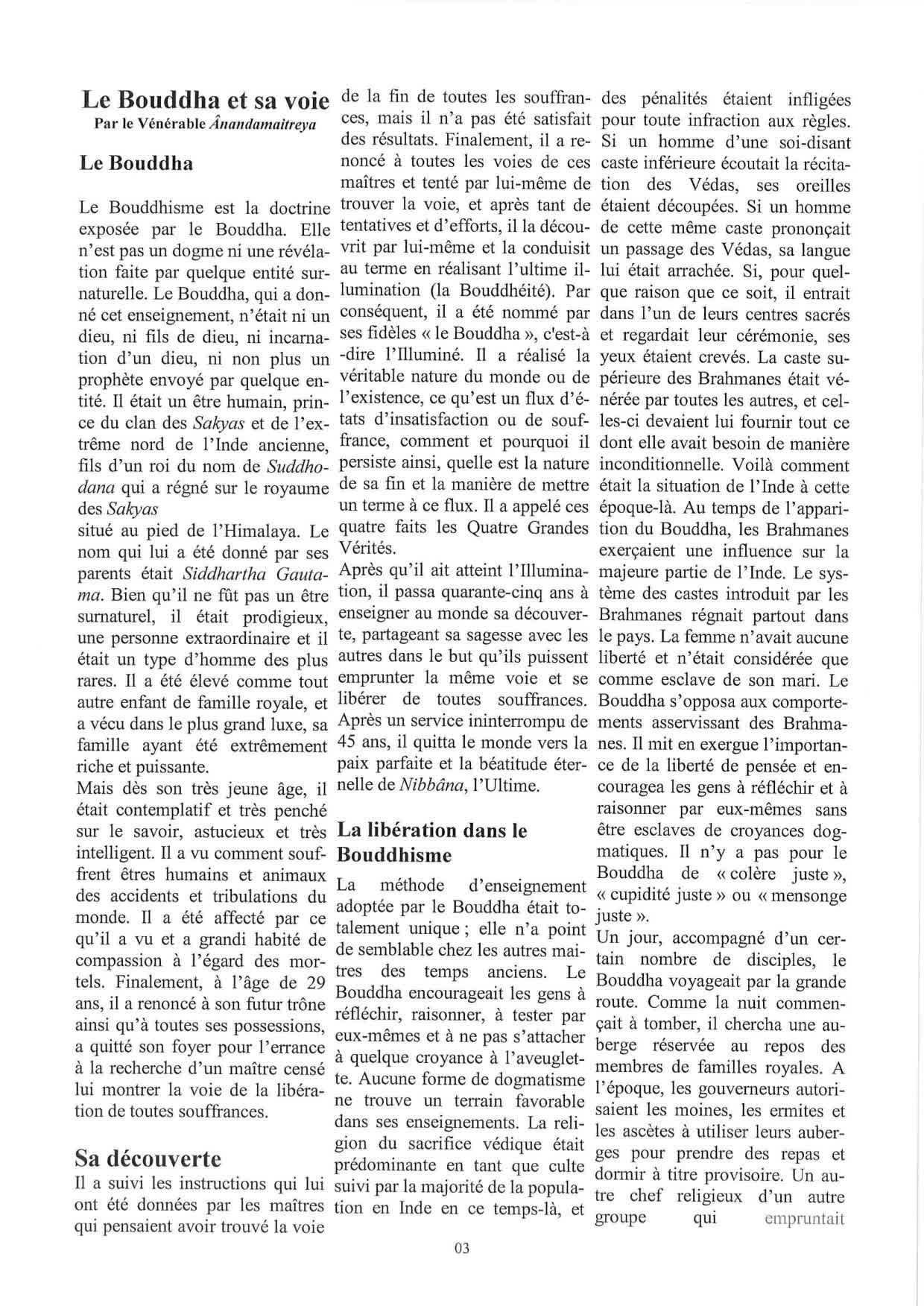 Le Bouddha et sa voie
Par le Vénérable Ânandamaitreya

Le Bouddha

Le Bouddhisme est la doctrine exposée par le Bouddha. Elle n'est pas un dogme ni une révélation faite par quelque entité surnaturelle. Le Bouddha, qui a donné cet enseignement, n'était ni un dieu, ni fils de dieu, ni incarnation d'un dieu, ni non plus un prophète envoyé par quelque entité. Il était un être humain, prince du clan des Sakyas et de l'extrême nord de l'Inde ancienne, fils d'un roi du nom de Suddhodana qui a régné sur le royaume des Sakyas
situé au pied de l'Himalaya. Le nom qui lui a été donné par ses parents était Siddhartha Gautama. Bien qu'il ne fût pas un être surnaturel, il était prodigieux, une personne extraordinaire et il était un type d'homme des plus rares. Il a été élevé comme tout autre enfant de famille royale, et a vécu dans le plus grand luxe, sa famille ayant été extrêmement riche et puissante.
Mais dès son très jeune âge, il était contemplatif et très penché sur le savoir, astucieux et très intelligent. Il a vu comment souffrent êtres humains et animaux des accidents et tribulations du monde. Il a été affecté par ce qu'il a vu et a grandi habité de compassion à l'égard des mortels. Finalement, à l'âge de 29 ans, il a renoncé à son futur trône ainsi qu'à toutes ses possessions, a quitté son foyer pour l'errance à la recherche d'un maître censé lui montrer la voie de la libération de toutes souffrances.

Sa découverte
Il a suivi les instructions qui lui ont été données par les maîtres qui pensaient avoir trouvé la voie de la fin de toutes les souffrances, mais il n'a pas été satisfait des résultats. Finalement, il a renoncé à toutes les voies de ces maîtres et tenté par lui-même de trouver la voie, et après tant de tentatives et d'efforts, il la découvrit par lui-même et la conduisit au terme en réalisant l'ultime illumination (la Bouddhéité). Par conséquent, il a été nommé par ses fidèles « le Bouddha », c'est-à-dire l'Illuminé. Il a réalisé la véritable nature du monde ou de l'existence, ce qu'est un flux d'états d'insatisfaction ou de souffrance, comment et pourquoi il persiste ainsi, quelle est la nature de sa fin et la manière de mettre un terme à ce flux. Il a appelé ces quatre faits les Quatre Grandes Vérités.
Après qu'il ait atteint l'Illumination, il passa quarante-cinq ans à enseigner au monde sa découverte, partageant sa sagesse avec les autres dans le but qu'ils puissent emprunter la même voie et se libérer de toutes souffrances. Après un service ininterrompu de 45 ans, il quitta le monde vers la paix parfaite et la béatitude éternelle de Nibbâna, l'Ultime.

La libération dans le Bouddhisme
La méthode d'enseignement adoptée par le Bouddha était totalement unique ; elle n'a point de semblable chez les autres maitres des temps anciens. Le Bouddha encourageait les gens à réfléchir, raisonner, à tester par eux-mêmes et à ne pas s'attacher à quelque croyance à l'aveuglette. Aucune forme de dogmatisme ne trouve un terrain favorable dans ses enseignements. La religion du sacrifice védique était prédominante en tant que culte suivi par la majorité de la population en Inde en ce temps-là, et des pénalités étaient infligées pour toute infraction aux règles. Si un homme d'une soi-disant caste inférieure écoutait la récitation des Védas, ses oreilles étaient découpées. Si un homme de cette même caste prononçait un passage des Védas, sa langue lui était arrachée. Si, pour quelque raison que ce soit, il entrait dans l'un de leurs centres sacrés et regardait leur cérémonie, ses yeux étaient crevés. La caste supérieure des Brahmanes était vénérée par toutes les autres, et celles-ci devaient lui fournir tout ce dont elle avait besoin de manière inconditionnelle. Voilà comment était la situation de l'Inde à cette époque-là. Au temps de l'apparition du Bouddha, les Brahmanes exerçaient une influence sur la majeure partie de l'Inde. Le système des castes introduit par les Brahmanes régnait partout dans le pays. La femme n'avait aucune liberté et n'était considérée que comme esclave de son mari. Le Bouddha s'opposa aux comportements asservissant des Brahmanes. Il mit en exergue l'importance de la liberté de pensée et encouragea les gens à réfléchir et à raisonner par eux-mêmes sans être esclaves de croyances dogmatiques. Il n'y a pas pour le Bouddha de « colère juste », « cupidité juste » ou « mensonge juste ».
Un jour, accompagné d'un certain nombre de disciples, le Bouddha voyageait par la grande route. Comme la nuit commençait à tomber, il chercha une auberge réservée au repos des membres de familles royales. A l'époque, les gouverneurs autorisaient les moines, les ermites et les ascètes à utiliser leurs auberges pour prendre des repas et dormir à titre provisoire. Un autre chef religieux d'un autre groupe qui empruntait

03